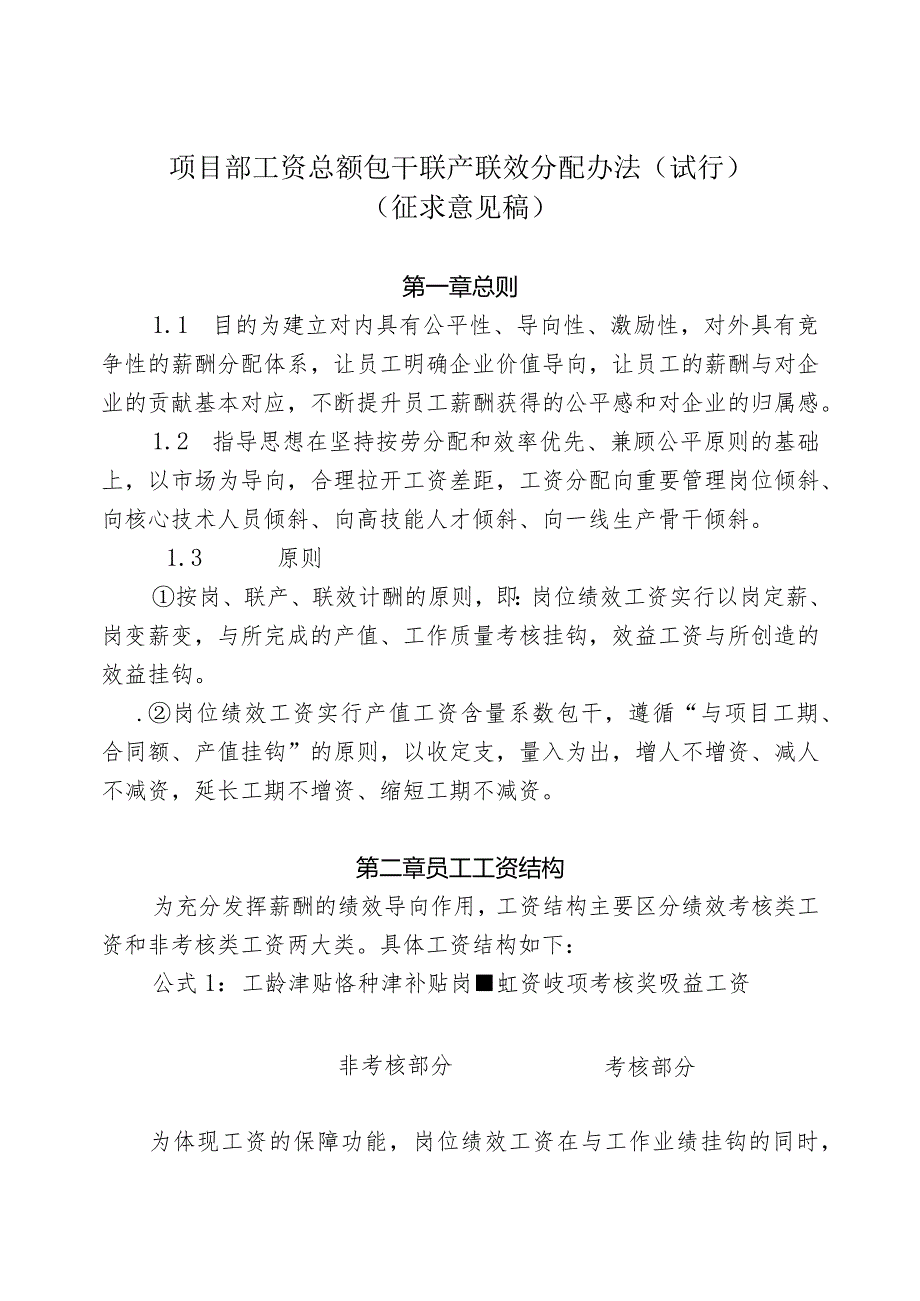 项目部工资总额包干联产联效分配办法（试行）
（征求意见稿）

第一章总则

1.1 目的为建立对内具有公平性、导向性、激励性，对外具有竞争性的薪酬分配体系，让员工明确企业价值导向，让员工的薪酬与对企业的贡献基本对应，不断提升员工薪酬获得的公平感和对企业的归属感。

1.2 指导思想在坚持按劳分配和效率优先、兼顾公平原则的基础上，以市场为导向，合理拉开工资差距，工资分配向重要管理岗位倾斜、向核心技术人员倾斜、向高技能人才倾斜、向一线生产骨干倾斜。

1.3 原则

①按岗、联产、联效计酬的原则，即：岗位绩效工资实行以岗定薪、岗变薪变，与所完成的产值、工作质量考核挂钩，效益工资与所创造的效益挂钩。

.②岗位绩效工资实行产值工资含量系数包干，遵循“与项目工期、合同额、产值挂钩”的原则，以收定支，量入为出，增人不增资、减人不减资，延长工期不增资、缩短工期不减资。

第二章员工工资结构

为充分发挥薪酬的绩效导向作用，工资结构主要区分绩效考核类工资和非考核类工资两大类。具体工资结构如下：

公式1：工龄津贴恪种津补贴岗■虹资岐项考核奖吸益工资

非考核部分 考核部分

为体现工资的保障功能，岗位绩效工资在与工作业绩挂钩的同时，